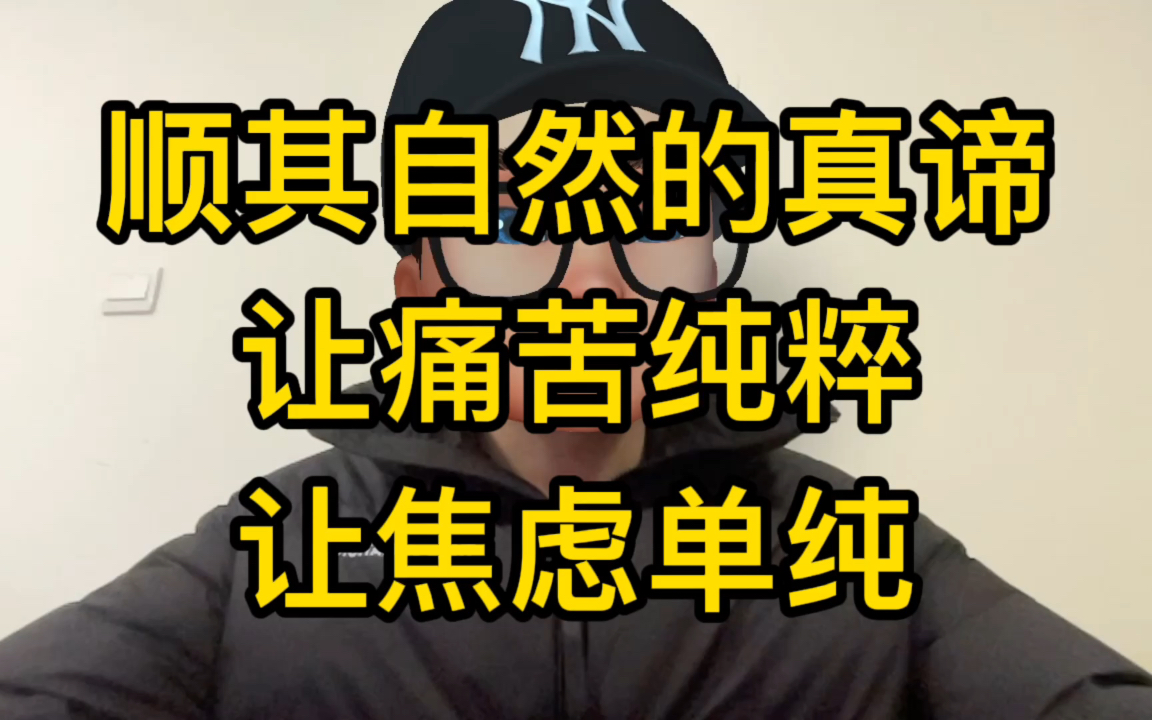 NY

顺其自然的真谛
让痛苦纯粹
让焦虑单纯